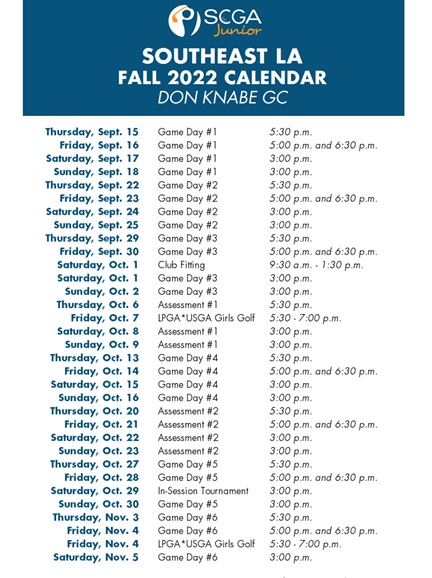 SCGA Junior

SOUTHEAST LA
FALL 2022 CALENDAR
DON KNABE GC

| | | |
|---|---|---|
| Thursday, Sept. 15 | Game Day #1 | 5:30 p.m. |
| Friday, Sept. 16 | Game Day #1 | 5:00 p.m. and 6:30 p.m. |
| Saturday, Sept. 17 | Game Day #1 | 3:00 p.m. |
| Sunday, Sept. 18 | Game Day #1 | 3:00 p.m. |
| Thursday, Sept. 22 | Game Day #2 | 5:30 p.m. |
| Friday, Sept. 23 | Game Day #2 | 5:00 p.m. and 6:30 p.m. |
| Saturday, Sept. 24 | Game Day #2 | 3:00 p.m. |
| Sunday, Sept. 25 | Game Day #2 | 3:00 p.m. |
| Thursday, Sept. 29 | Game Day #3 | 5:30 p.m. |
| Friday, Sept. 30 | Game Day #3 | 5:00 p.m. and 6:30 p.m. |
| Saturday, Oct. 1 | Club Fitting | 9:30 a.m. - 1:30 p.m. |
| Saturday, Oct. 1 | Game Day #3 | 3:00 p.m. |
| Sunday, Oct. 2 | Game Day #3 | 3:00 p.m. |
| Thursday, Oct. 6 | Assessment #1 | 5:30 p.m. |
| Friday, Oct. 7 | LPGA*USGA Girls Golf | 5:30 - 7:00 p.m. |
| Saturday, Oct. 8 | Assessment #1 | 3:00 p.m. |
| Sunday, Oct. 9 | Assessment #1 | 3:00 p.m. |
| Thursday, Oct. 13 | Game Day #4 | 5:30 p.m. |
| Friday, Oct. 14 | Game Day #4 | 5:00 p.m. and 6:30 p.m. |
| Saturday, Oct. 15 | Game Day #4 | 3:00 p.m. |
| Sunday, Oct. 16 | Game Day #4 | 3:00 p.m. |
| Thursday, Oct. 20 | Assessment #2 | 5:30 p.m. |
| Friday, Oct. 21 | Assessment #2 | 5:00 p.m. and 6:30 p.m. |
| Saturday, Oct. 22 | Assessment #2 | 3:00 p.m. |
| Sunday, Oct. 23 | Assessment #2 | 3:00 p.m. |
| Thursday, Oct. 27 | Game Day #5 | 5:30 p.m. |
| Friday, Oct. 28 | Game Day #5 | 5:00 p.m. and 6:30 p.m. |
| Saturday, Oct. 29 | In-Session Tournament | 3:00 p.m. |
| Sunday, Oct. 30 | Game Day #5 | 3:00 p.m. |
| Thursday, Nov. 3 | Game Day #6 | 5:30 p.m. |
| Friday, Nov. 4 | Game Day #6 | 5:00 p.m. and 6:30 p.m. |
| Friday, Nov. 4 | LPGA*USGA Girls Golf | 5:30 - 7:00 p.m. |
| Saturday, Nov. 5 | Game Day #6 | 3:00 p.m. |